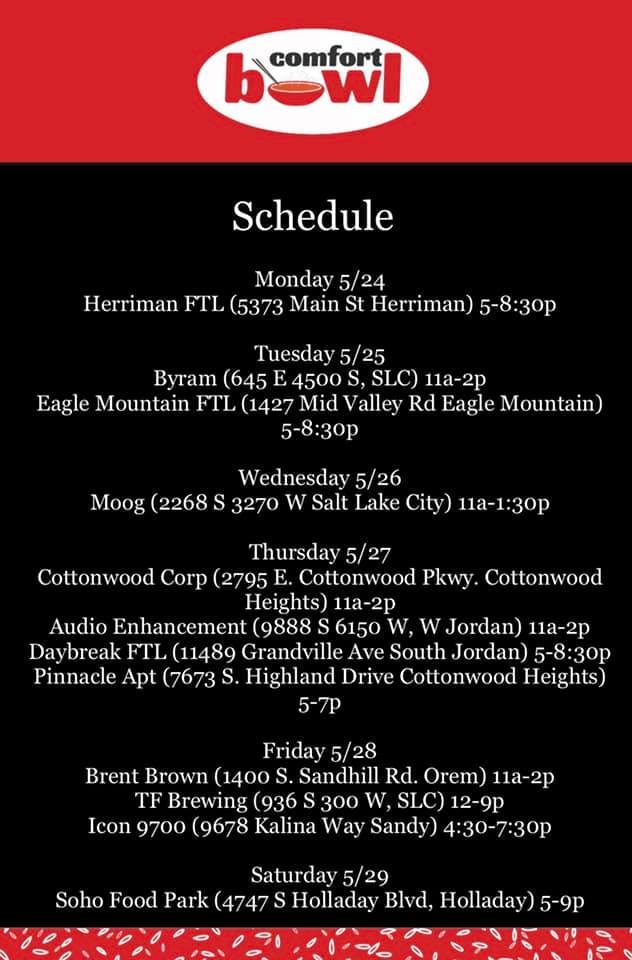 comfort bowl

Schedule

Monday 5/24
Herriman FTL (5373 Main St Herriman) 5-8:30p

Tuesday 5/25
Byram (645 E 4500 S, SLC) 11a-2p
Eagle Mountain FTL (1427 Mid Valley Rd Eagle Mountain) 5-8:30p

Wednesday 5/26
Moog (2268 S 3270 W Salt Lake City) 11a-1:30p

Thursday 5/27
Cottonwood Corp (2795 E. Cottonwood Pkwy. Cottonwood Heights) 11a-2p
Audio Enhancement (9888 S 6150 W, W Jordan) 11a-2p
Daybreak FTL (11489 Grandville Ave South Jordan) 5-8:30p
Pinnacle Apt (7673 S. Highland Drive Cottonwood Heights) 5-7p

Friday 5/28
Brent Brown (1400 S. Sandhill Rd. Orem) 11a-2p
TF Brewing (936 S 300 W, SLC) 12-9p
Icon 9700 (9678 Kalina Way Sandy) 4:30-7:30p

Saturday 5/29
Soho Food Park (4747 S Holladay Blvd, Holladay) 5-9p